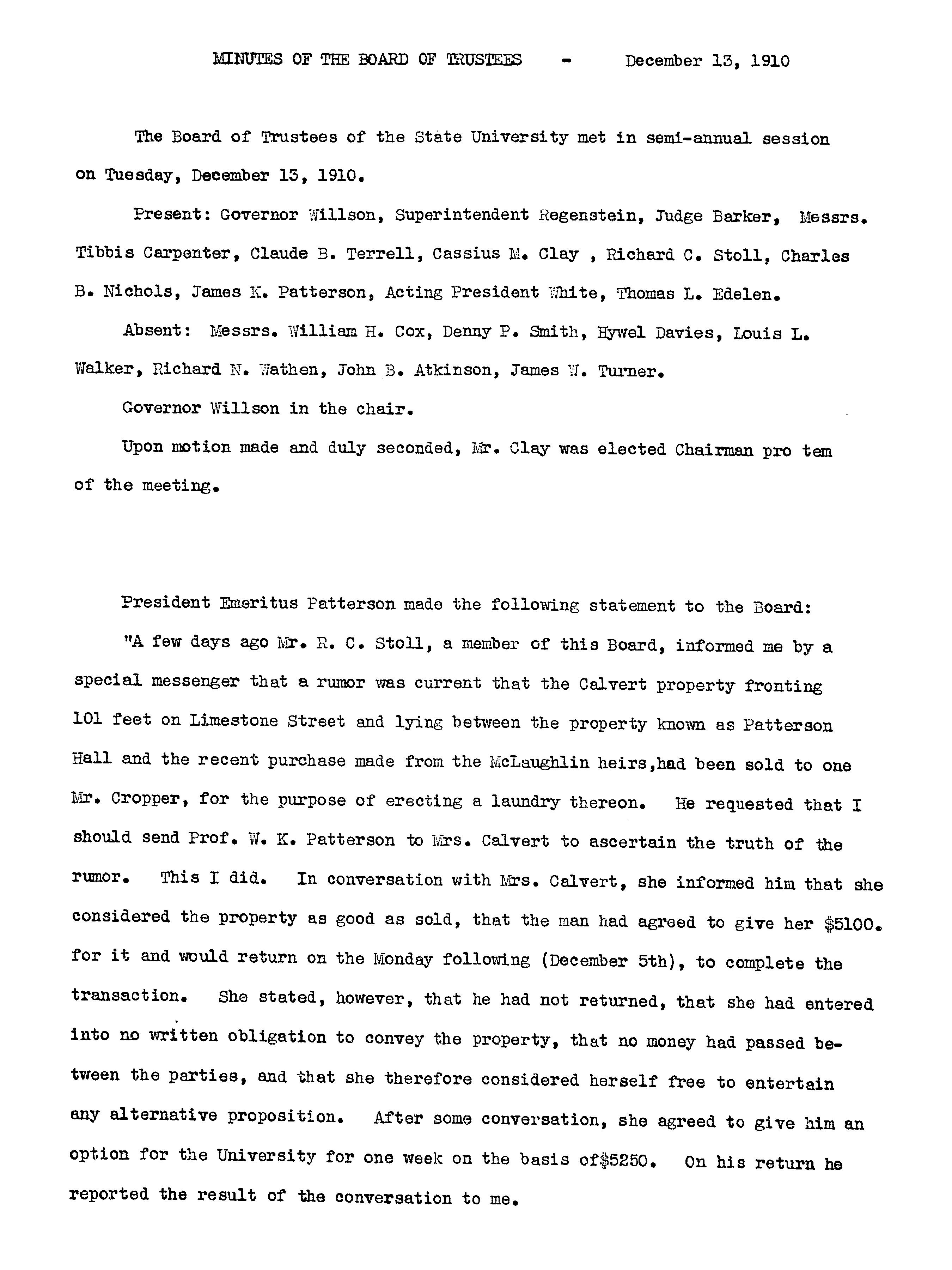 MINUTES OF THE BOARD OF TRUSTEES - December 13, 1910

The Board of Trustees of the State University met in semi-annual session on Tuesday, December 13, 1910.

Present: Governor Willson, Superintendent Regenstein, Judge Barker, Messrs. Tibbis Carpenter, Claude B. Terrell, Cassius M. Clay , Richard C. Stoll, Charles B. Nichols, James K. Patterson, Acting President White, Thomas L. Edelen.

Absent: Messrs. William H. Cox, Denny P. Smith, Hywel Davies, Louis L. Walker, Richard N. Wathen, John B. Atkinson, James W. Turner.

Governor Willson in the chair.

Upon motion made and duly seconded, Mr. Clay was elected Chairman pro tem of the meeting.

President Emeritus Patterson made the following statement to the Board:

"A few days ago Mr. R. C. Stoll, a member of this Board, informed me by a special messenger that a rumor was current that the Calvert property fronting 101 feet on Limestone Street and lying between the property known as Patterson Hall and the recent purchase made from the McLaughlin heirs,had been sold to one Mr. Cropper, for the purpose of erecting a laundry thereon. He requested that I should send Prof. W. K. Patterson to Mrs. Calvert to ascertain the truth of the rumor. This I did. In conversation with Mrs. Calvert, she informed him that she considered the property as good as sold, that the man had agreed to give her $5100. for it and would return on the Monday following (December 5th), to complete the transaction. She stated, however, that he had not returned, that she had entered into no written obligation to convey the property, that no money had passed between the parties, and that she therefore considered herself free to entertain any alternative proposition. After some conversation, she agreed to give him an option for the University for one week on the basis of$5250. On his return he reported the result of the conversation to me.